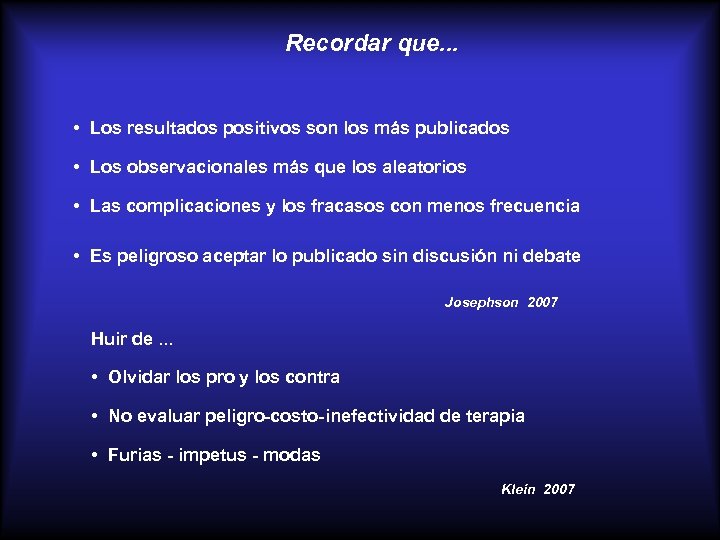 Recordar que...

• Los resultados positivos son los más publicados
• Los observacionales más que los aleatorios
• Las complicaciones y los fracasos con menos frecuencia
• Es peligroso aceptar lo publicado sin discusión ni debate

Josephson 2007

Huir de ...
• Olvidar los pro y los contra
• No evaluar peligro-costo-inefectividad de terapia
• Furias - impetus - modas

Klein 2007